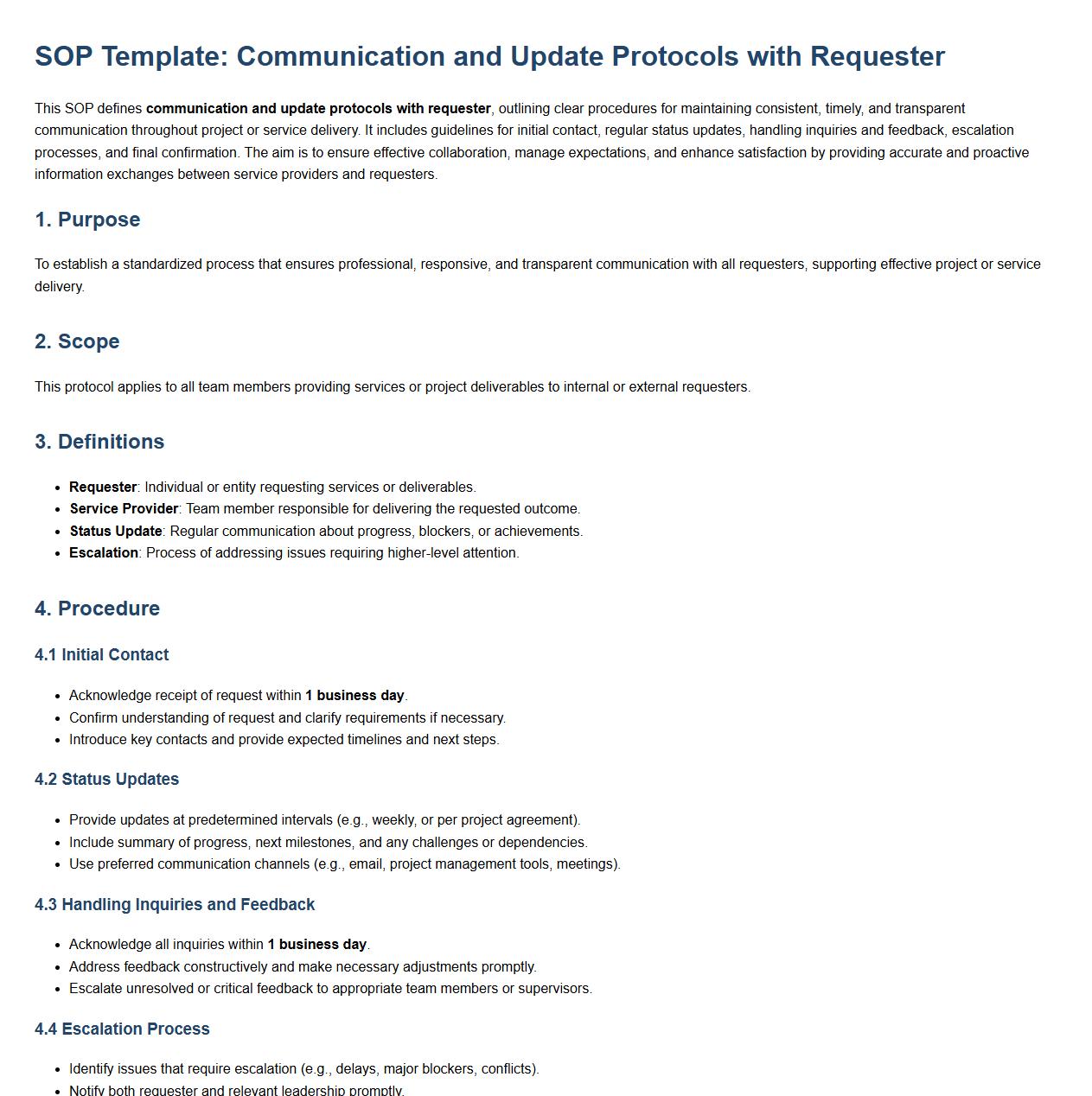 SOP Template: Communication and Update Protocols with Requester

This SOP defines communication and update protocols with requester, outlining clear procedures for maintaining consistent, timely, and transparent communication throughout project or service delivery. It includes guidelines for initial contact, regular status updates, handling inquiries and feedback, escalation processes, and final confirmation. The aim is to ensure effective collaboration, manage expectations, and enhance satisfaction by providing accurate and proactive information exchanges between service providers and requesters.

1. Purpose

To establish a standardized process that ensures professional, responsive, and transparent communication with all requesters, supporting effective project or service delivery.

2. Scope

This protocol applies to all team members providing services or project deliverables to internal or external requesters.

3. Definitions

- Requester: Individual or entity requesting services or deliverables.
- Service Provider: Team member responsible for delivering the requested outcome.
- Status Update: Regular communication about progress, blockers, or achievements.
- Escalation: Process of addressing issues requiring higher-level attention.

4. Procedure

4.1 Initial Contact

- Acknowledge receipt of request within 1 business day.
- Confirm understanding of request and clarify requirements if necessary.
- Introduce key contacts and provide expected timelines and next steps.

4.2 Status Updates

- Provide updates at predetermined intervals (e.g., weekly, or per project agreement).
- Include summary of progress, next milestones, and any challenges or dependencies.
- Use preferred communication channels (e.g., email, project management tools, meetings).

4.3 Handling Inquiries and Feedback

- Acknowledge all inquiries within 1 business day.
- Address feedback constructively and make necessary adjustments promptly.
- Escalate unresolved or critical feedback to appropriate team members or supervisors.

4.4 Escalation Process

- Identify issues that require escalation (e.g., delays, major blockers, conflicts).
- Notify both requester and relevant leadership promptly.